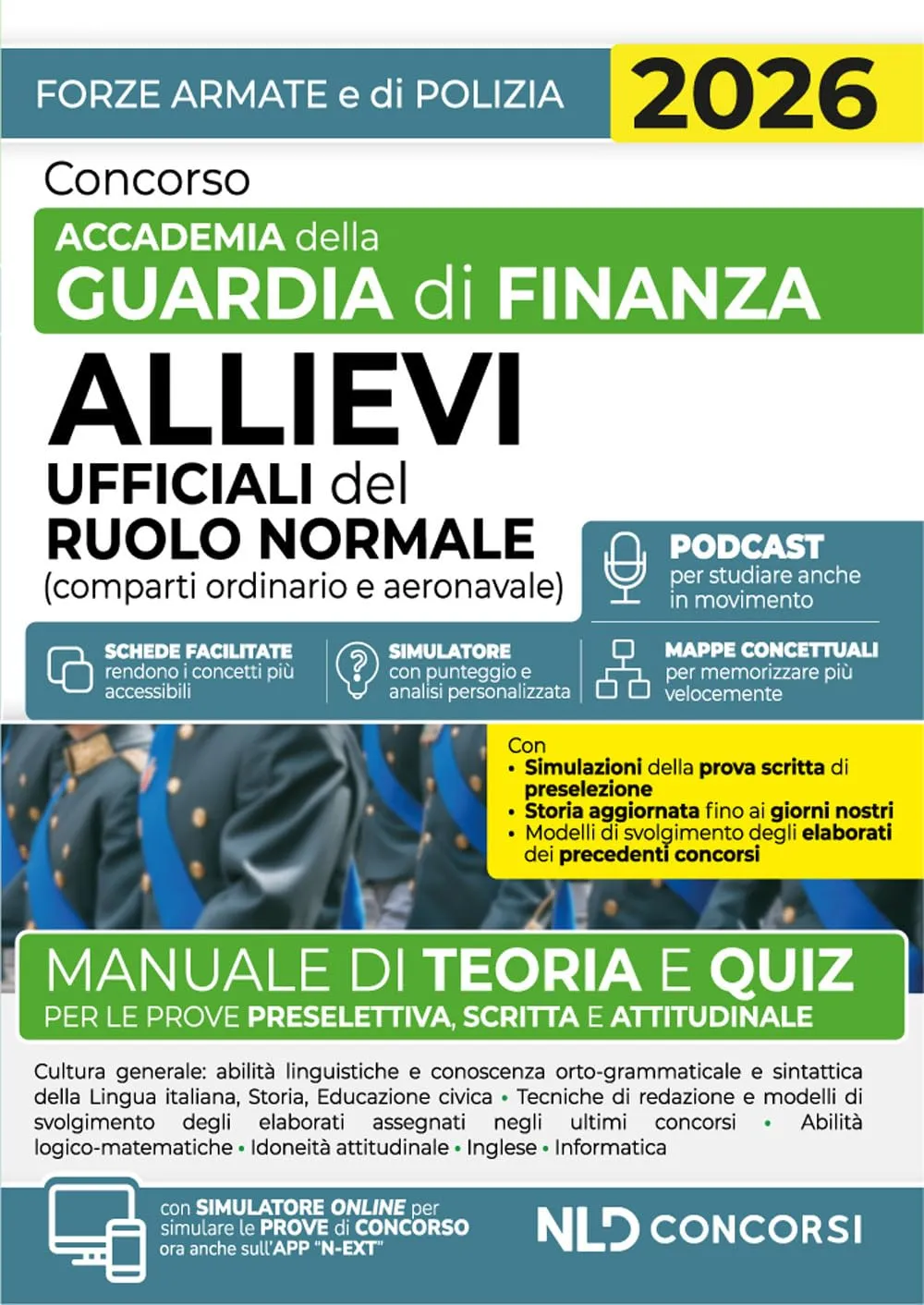 FORZE ARMATE e di POLIZIA 2026

Concorso

ACCADEMIA della
GUARDIA di FINANZA

ALLIEVI
UFFICIALI del
RUOLO NORMALE
(comparti ordinario e aeronavale)

PODCAST
per studiare anche in movimento

SCHEDE FACILITATE
rendono i concetti più accessibili

SIMULATORE
con punteggio e analisi personalizzata

MAPPE CONCETTUALI
per memorizzare più velocemente

Con
• Simulazioni della prova scritta di preselezione
• Storia aggiornata fino ai giorni nostri
• Modelli di svolgimento degli elaborati dei precedenti concorsi

MANUALE DI TEORIA E QUIZ
PER LE PROVE PRESELETTIVA, SCRITTA E ATTITUDINALE

Cultura generale: abilità linguistiche e conoscenza orto-grammaticale e sintattica della Lingua italiana, Storia, Educazione civica • Tecniche di redazione e modelli di svolgimento degli elaborati assegnati negli ultimi concorsi • Abilità logico-matematiche • Idoneità attitudinale • Inglese • Informatica

con SIMULATORE ONLINE per simulare le PROVE di CONCORSO ora anche sull'APP "N-EXT"

NLD CONCORSI